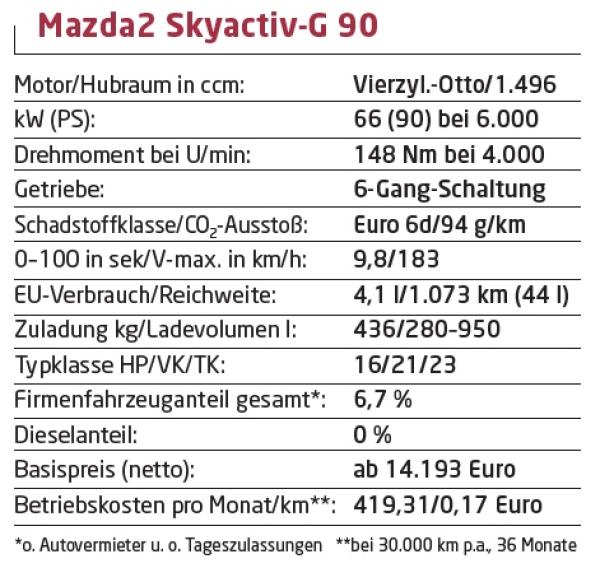 Mazda2 Skyactiv-G 90

| | |
|---|---|
| Motor/Hubraum in ccm: | Vierzyl.-Otto/1.496 |
| kW (PS): | 66 (90) bei 6.000 |
| Drehmoment bei U/min: | 148 Nm bei 4.000 |
| Getriebe: | 6-Gang-Schaltung |
| Schadstoffklasse/$CO_2$-Ausstoß: | Euro 6d/94 g/km |
| 0–100 in sek/V-max. in km/h: | 9,8/183 |
| EU-Verbrauch/Reichweite: | 4,1 l/1.073 km (44 l) |
| Zuladung kg/Ladevolumen l: | 436/280-950 |
| Typklasse HP/VK/TK: | 16/21/23 |
| Firmenfahrzeuganteil gesamt*: | 6,7 % |
| Dieselanteil: | 0 % |
| Basispreis (netto): | ab 14.193 Euro |
| Betriebskosten pro Monat/km**: | 419,31/0,17 Euro |

*o. Autovermieter u. o. Tageszulassungen **bei 30.000 km p.a., 36 Monate